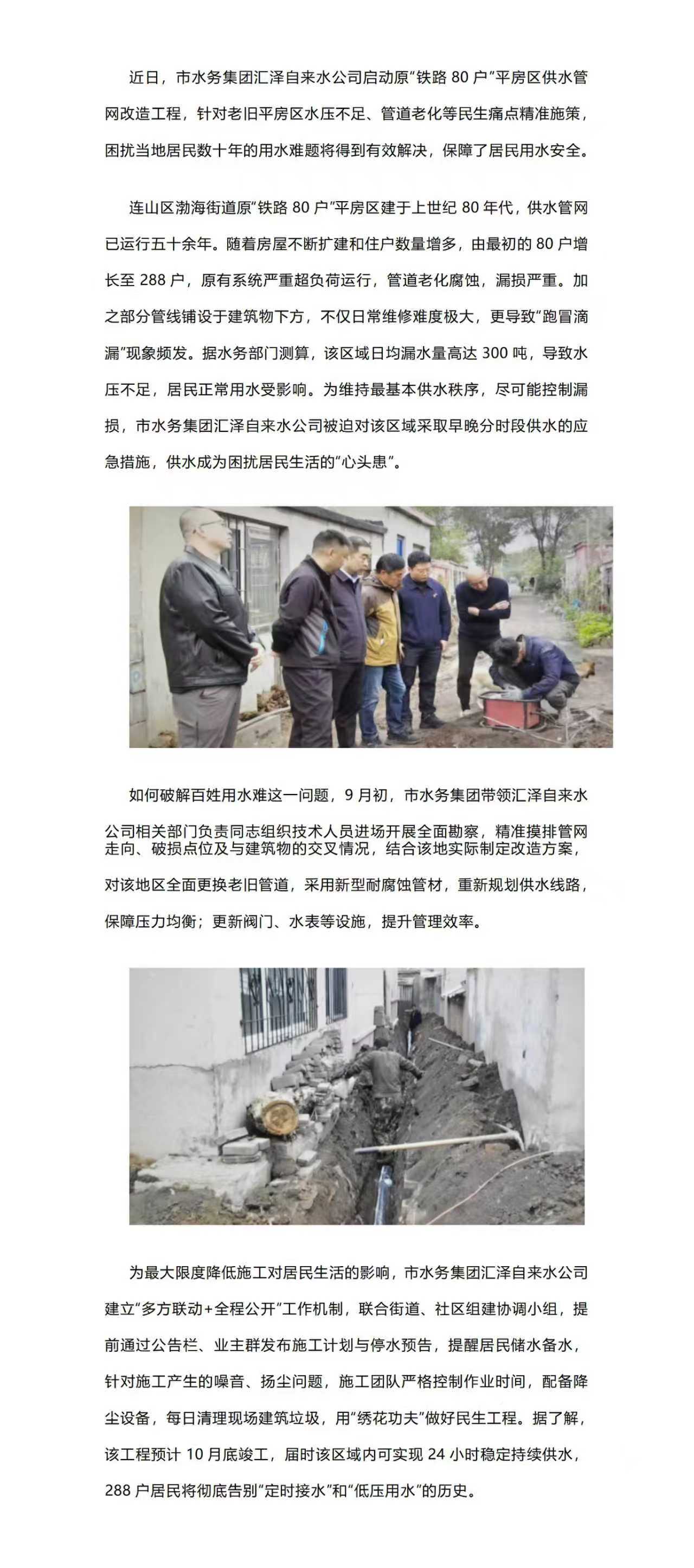 近日，市水务集团汇泽自来水公司启动原“铁路 80 户”平房区供水管网改造工程，针对老旧平房区水压不足、管道老化等民生痛点精准施策，困扰当地居民数十年的用水难题将得到有效解决，保障了居民用水安全。

连山区渤海街道原“铁路 80 户”平房区建于上世纪 80 年代，供水管网已运行五十余年。随着房屋不断扩建和住户数量增多，由最初的 80 户增长至 288 户，原有系统严重超负荷运行，管道老化腐蚀，漏损严重。加之部分管线铺设于建筑物下方，不仅日常维修难度极大，更导致“跑冒滴漏”现象频发。据水务部门测算，该区域日均漏水量高达 300 吨，导致水压不足，居民正常用水受影响。为维持最基本供水秩序，尽可能控制漏损，市水务集团汇泽自来水公司被迫对该区域采取早晚分时段供水的应急措施，供水成为困扰居民生活的“心头患”。

如何破解百姓用水难这一问题，9 月初，市水务集团带领汇泽自来水公司相关部门负责同志组织技术人员进场开展全面勘察，精准摸排管网走向、破损点位及与建筑物的交叉情况，结合该地实际制定改造方案，对该地区全面更换老旧管道，采用新型耐腐蚀管材，重新规划供水线路，保障压力均衡；更新阀门、水表等设施，提升管理效率。

为最大限度降低施工对居民生活的影响，市水务集团汇泽自来水公司建立“多方联动+全程公开”工作机制，联合街道、社区组建协调小组，提前通过公告栏、业主群发布施工计划与停水预告，提醒居民储水备水，针对施工产生的噪音、扬尘问题，施工团队严格控制作业时间，配备降尘设备，每日清理现场建筑垃圾，用“绣花功夫”做好民生工程。据了解，该工程预计 10 月底竣工，届时该区域内可实现 24 小时稳定持续供水，288 户居民将彻底告别“定时接水”和“低压用水”的历史。